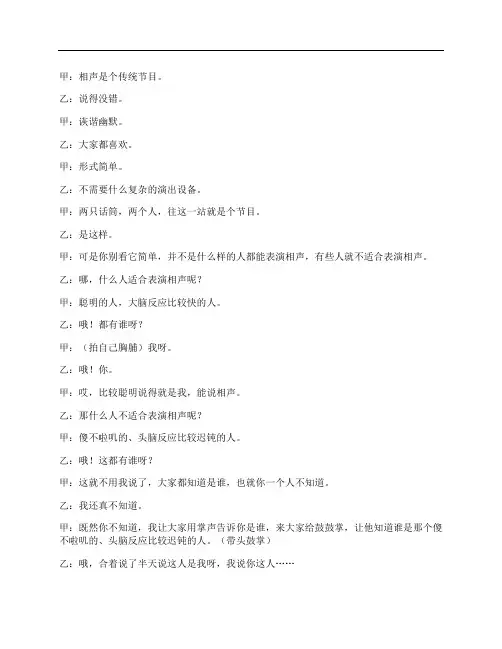 甲：相声是个传统节目。

乙：说得没错。

甲：诙谐幽默。

乙：大家都喜欢。

甲：形式简单。

乙：不需要什么复杂的演出设备。

甲：两只话筒，两个人，往这一站就是个节目。

乙：是这样。

甲：可是你别看它简单，并不是什么样的人都能表演相声，有些人就不适合表演相声。

乙：哪，什么人适合表演相声呢？

甲：聪明的人，大脑反应比较快的人。

乙：哦！都有谁呀？

甲：（拍自己胸脯）我呀。

乙：哦！你。

甲：哎，比较聪明说得就是我，能说相声。

乙：那什么人不适合表演相声呢？

甲：傻不啦叽的、头脑反应比较迟钝的人。

乙：哦！这都有谁呀？

甲：这就不用我说了，大家都知道是谁，也就你一个人不知道。

乙：我还真不知道。

甲：既然你不知道，我让大家用掌声告诉你是谁，来大家给鼓鼓掌，让他知道谁是那个傻不啦叽的、头脑反应比较迟钝的人。（带头鼓掌）

乙：哦，合着说了半天说这人是我呀，我说你这人……